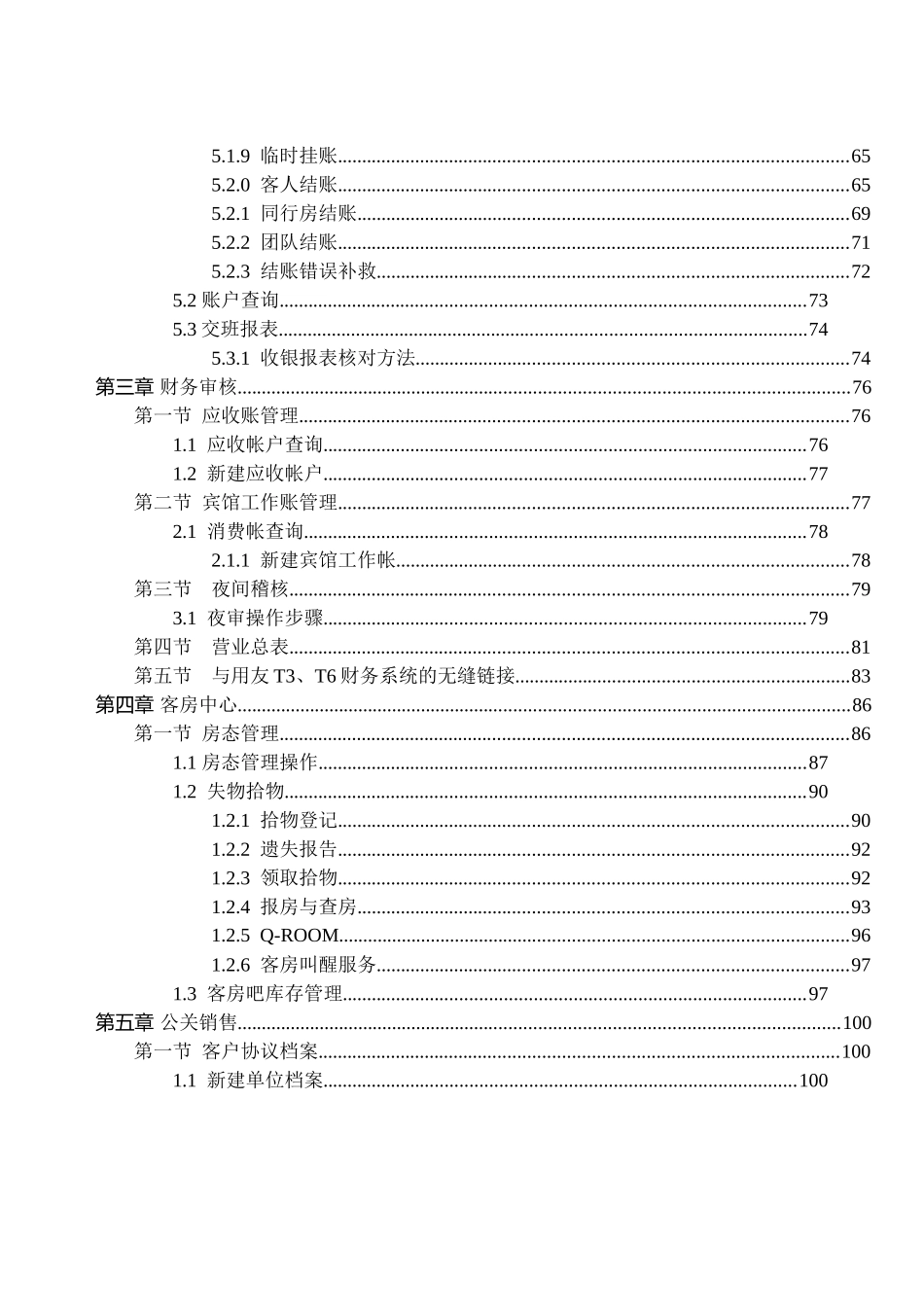 5.1.9 临时挂账......65
5.2.0 客人结账......65
5.2.1 同行房结账......69
5.2.2 团队结账......71
5.2.3 结账错误补救......72
5.2 账户查询......73
5.3 交班报表......74
5.3.1 收银报表核对方法......74
第三章 财务审核......76
第一节 应收账管理......76
1.1 应收帐户查询......76
1.2 新建应收帐户......77
第二节 宾馆工作账管理......77
2.1 消费帐查询......78
2.1.1 新建宾馆工作帐......78
第三节 夜间稽核......79
3.1 夜审操作步骤......79
第四节 营业总表......81
第五节 与用友 T3、T6 财务系统的无缝链接......83
第四章 客房中心......86
第一节 房态管理......86
1.1 房态管理操作......87
1.2 失物拾物......90
1.2.1 拾物登记......90
1.2.2 遗失报告......92
1.2.3 领取拾物......92
1.2.4 报房与查房......93
1.2.5 Q-ROOM......96
1.2.6 客房叫醒服务......97
1.3 客房吧库存管理......97
第五章 公关销售......100
第一节 客户协议档案......100
1.1 新建单位档案......100